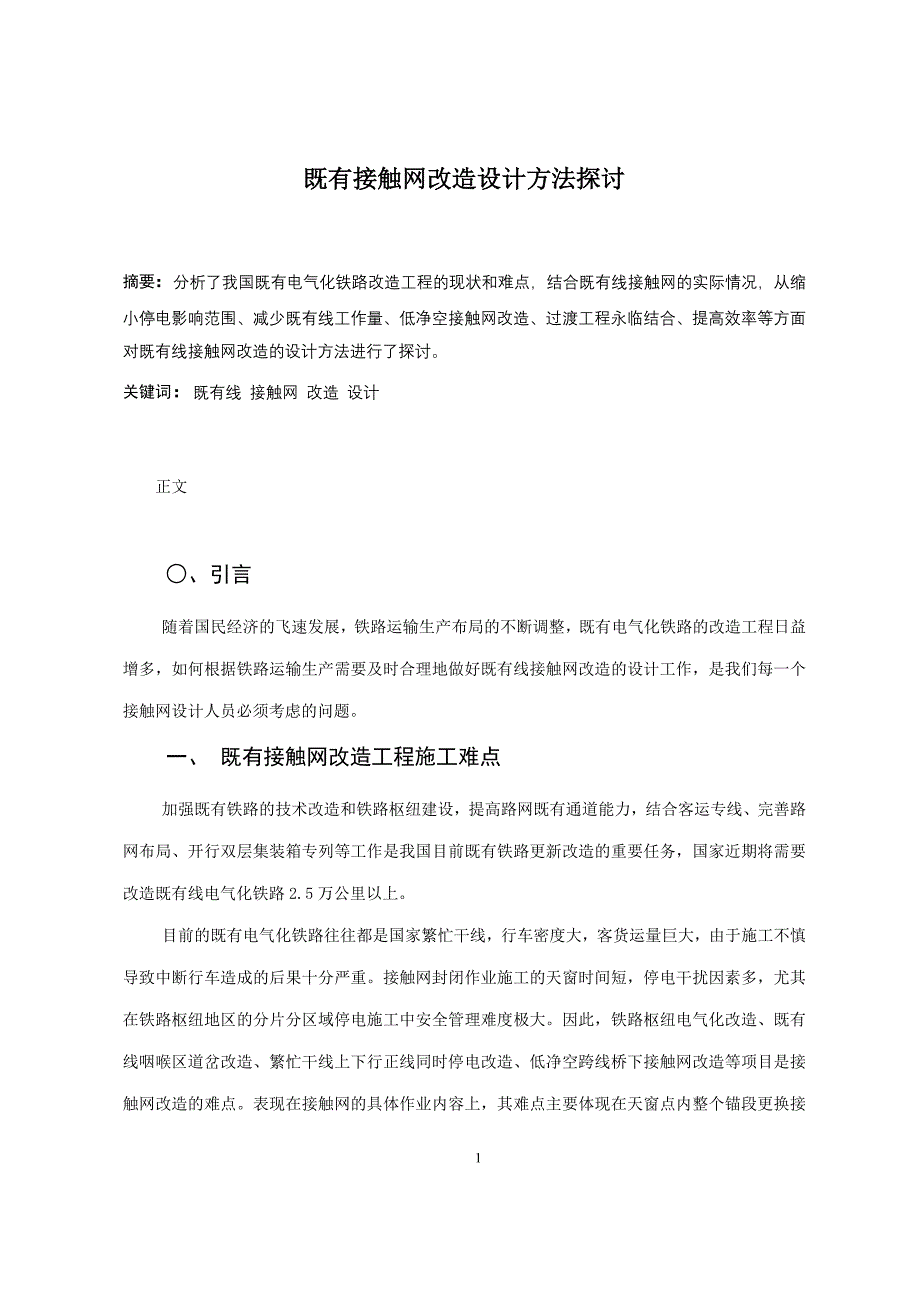 既有接触网改造设计方法探讨

摘要：分析了我国既有电气化铁路改造工程的现状和难点，结合既有线接触网的实际情况，从缩小停电影响范围、减少既有线工作量、低净空接触网改造、过渡工程永临结合、提高效率等方面对既有线接触网改造的设计方法进行了探讨。

关键词： 既有线 接触网 改造 设计

正文

〇、引言

随着国民经济的飞速发展，铁路运输生产布局的不断调整，既有电气化铁路的改造工程日益增多，如何根据铁路运输生产需要及时合理地做好既有线接触网改造的设计工作，是我们每一个接触网设计人员必须考虑的问题。

一、 既有接触网改造工程施工难点

加强既有铁路的技术改造和铁路枢纽建设，提高路网既有通道能力，结合客运专线、完善路网布局、开行双层集装箱专列等工作是我国目前既有铁路更新改造的重要任务，国家近期将需要改造既有线电气化铁路 2.5 万公里以上。

目前的既有电气化铁路往往都是国家繁忙干线，行车密度大，客货运量巨大，由于施工不慎导致中断行车造成的后果十分严重。接触网封闭作业施工的天窗时间短，停电干扰因素多，尤其在铁路枢纽地区的分片分区域停电施工中安全管理难度极大。因此，铁路枢纽电气化改造、既有线咽喉区道岔改造、繁忙干线上下行正线同时停电改造、低净空跨线桥下接触网改造等项目是接触网改造的难点。表现在接触网的具体作业内容上，其难点主要体现在天窗点内整个锚段更换接

1